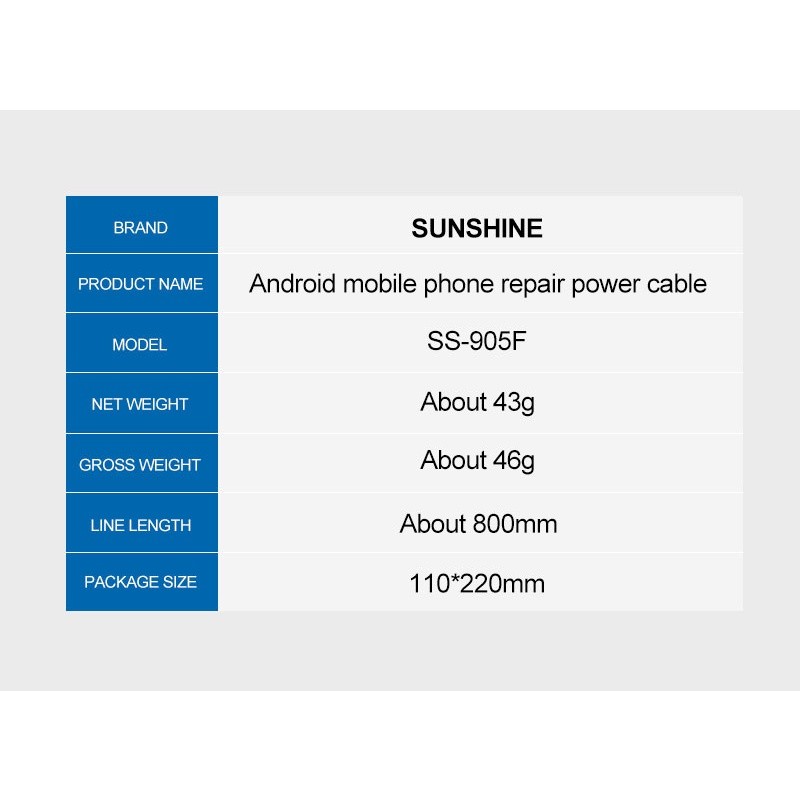 | BRAND | SUNSHINE |
|---|---|
| PRODUCT NAME | Android mobile phone repair power cable |
| MODEL | SS-905F |
| NET WEIGHT | About 43g |
| GROSS WEIGHT | About 46g |
| LINE LENGTH | About 800mm |
| PACKAGE SIZE | 110*220mm |